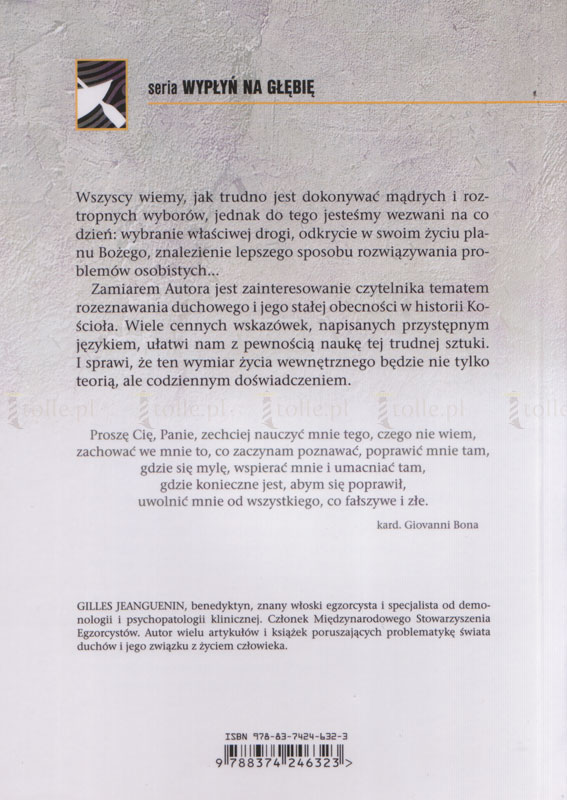 seria WYPŁYŃ NA GŁĘBIĘ

Wszyscy wiemy, jak trudno jest dokonywać mądrych i roztropnych wyborów, jednak do tego jesteśmy wezwani na co dzień: wybranie właściwej drogi, odkrycie w swoim życiu planu Bożego, znalezienie lepszego sposobu rozwiązywania problemów osobistych...

Zamiarem Autora jest zainteresowanie czytelnika tematem rozeznawania duchowego i jego stałej obecności w historii Kościoła. Wiele cennych wskazówek, napisanych przystępnym językiem, ułatwi nam z pewnością naukę tej trudnej sztuki. I sprawi, że ten wymiar życia wewnętrznego będzie nie tylko teorią, ale codziennym doświadczeniem.

tolle.pl tolle.pl tolle.pl tolle.pl tolle

Proszę Cię, Panie, zechciej nauczyć mnie tego, czego nie wiem, zachować we mnie to, co zaczynam poznawać, poprawić mnie tam, gdzie się mylę, wspierać mnie i umacniać tam, gdzie konieczne jest, abym się poprawił, uwolnić mnie od wszystkiego, co fałszywe i złe.

kard. Giovanni Bona

GILLES JEANGUENIN, benedyktyn, znany włoski egzorcysta i specjalista od demonologii i psychopatologii klinicznej. Członek Międzynarodowego Stowarzyszenia Egzorcystów. Autor wielu artykułów i książek poruszających problematykę świata duchów i jego związku z życiem człowieka.

ISBN 978-83-7424-632-3

9 788374 246323 >